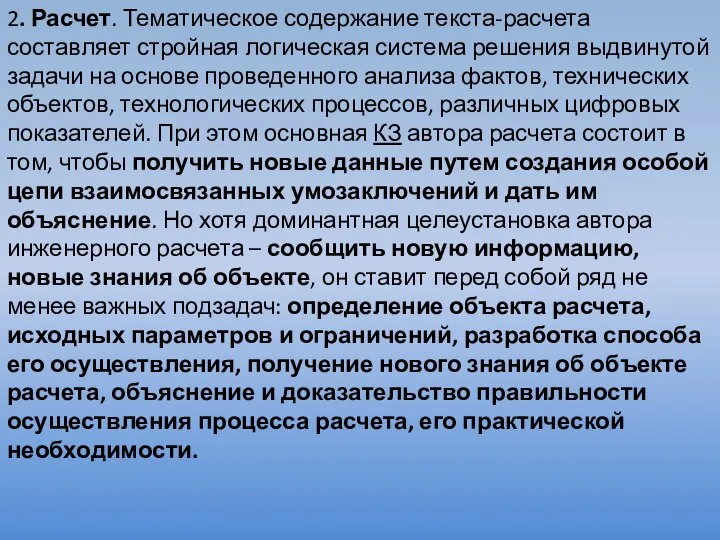 2. Расчет. Тематическое содержание текста-расчета составляет стройная логическая система решения выдвинутой задачи на основе проведенного анализа фактов, технических объектов, технологических процессов, различных цифровых показателей. При этом основная КЗ автора расчета состоит в том, чтобы получить новые данные путем создания особой цепи взаимосвязанных умозаключений и дать им объяснение. Но хотя доминантная целеустановка автора инженерного расчета – сообщить новую информацию, новые знания об объекте, он ставит перед собой ряд не менее важных подзадач: определение объекта расчета, исходных параметров и ограничений, разработка способа его осуществления, получение нового знания об объекте расчета, объяснение и доказательство правильности осуществления процесса расчета, его практической необходимости.